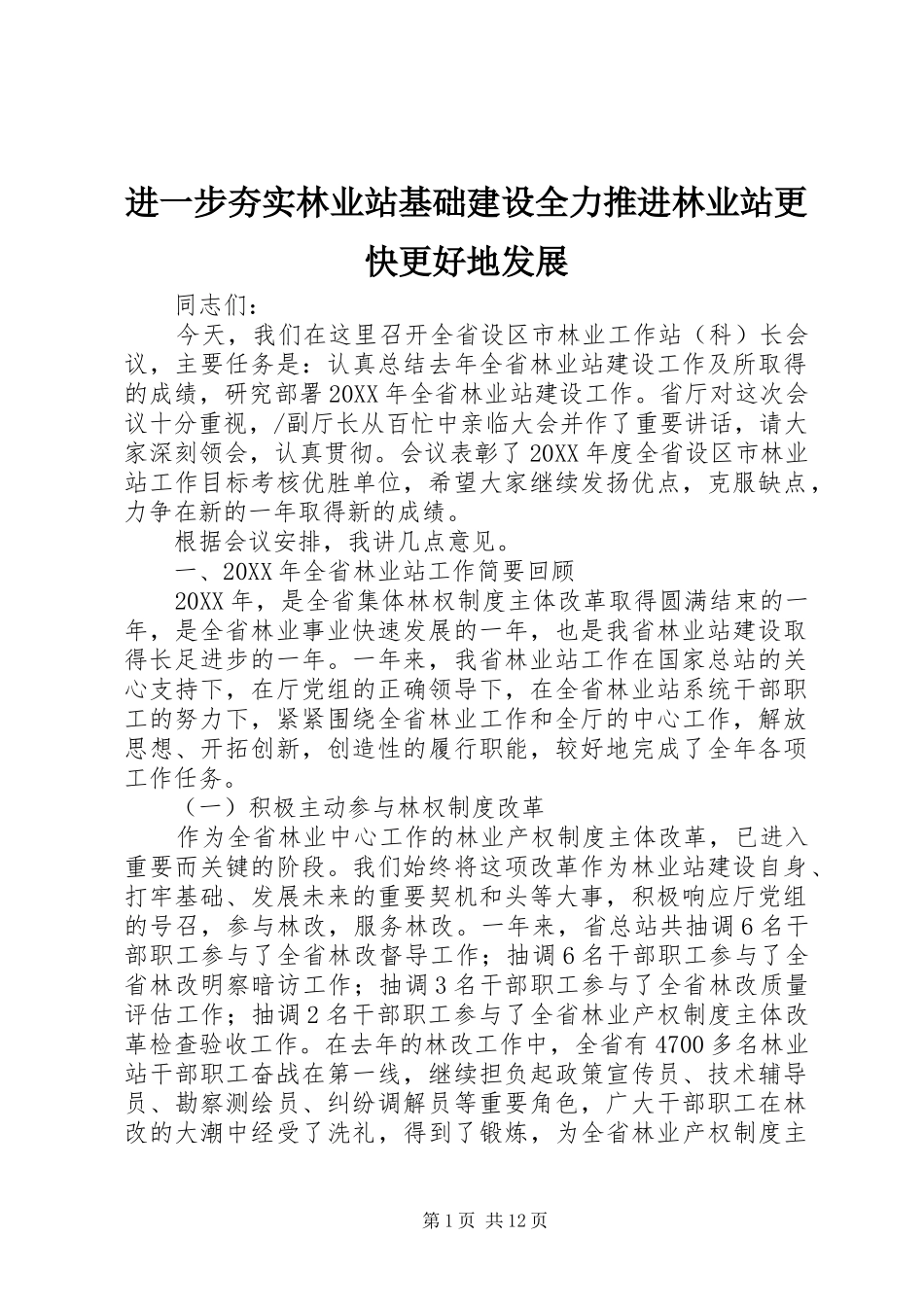 进一步夯实林业站基础建设全力推进林业站更快更好地发展

同志们：

今天，我们在这里召开全省设区市林业工作站（科）长会议，主要任务是：认真总结去年全省林业站建设工作及所取得的成绩，研究部署20XX年全省林业站建设工作。省厅对这次会议十分重视，/副厅长从百忙中亲临大会并作了重要讲话，请大家深刻领会，认真贯彻。会议表彰了20XX年度全省设区市林业站工作目标考核优胜单位，希望大家继续发扬优点，克服缺点，力争在新的一年取得新的成绩。

根据会议安排，我讲几点意见。

一、20XX年全省林业站工作简要回顾

20XX年，是全省集体林权制度主体改革取得圆满结束的一年，是全省林业事业快速发展的一年，也是我省林业站建设取得长足进步的一年。一年来，我省林业站工作在国家总站的关心支持下，在厅党组的正确领导下，在全省林业站系统干部职工的努力下，紧紧围绕全省林业工作和全厅的中心工作，解放思想、开拓创新，创造性的履行职能，较好地完成了全年各项工作任务。

（一）积极主动参与林权制度改革

作为全省林业中心工作的林业产权制度主体改革，已进入重要而关键的阶段。我们始终将这项改革作为林业站建设自身、打牢基础、发展未来的重要契机和头等大事，积极响应厅党组的号召，参与林改，服务林改。一年来，省总站共抽调6名干部职工参与了全省林改督导工作；抽调6名干部职工参与了全省林改明察暗访工作；抽调3名干部职工参与了全省林改质量评估工作；抽调2名干部职工参与了全省林业产权制度主体改革检查验收工作。在去年的林改工作中，全省有4700多名林业站干部职工奋战在第一线，继续担负起政策宣传员、技术辅导员、勘察测绘员、纠纷调解员等重要角色，广大干部职工在林改的大潮中经受了洗礼，得到了锻炼，为全省林业产权制度主

第1页 共12页